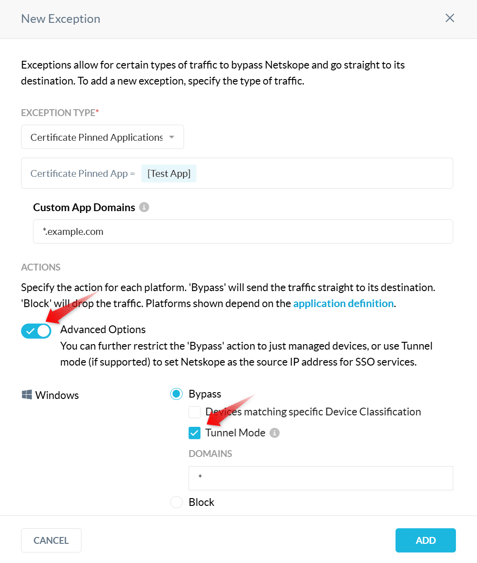 New Exception

×

Exceptions allow for certain types of traffic to bypass Netskope and go straight to its destination. To add a new exception, specify the type of traffic.

EXCEPTION TYPE*

Certificate Pinned Applications

Certificate Pinned App = [Test App]

Custom App Domains

*.example.com

ACTIONS

Specify the action for each platform. 'Bypass' will send the traffic straight to its destination. 'Block' will drop the traffic. Platforms shown depend on the application definition.

Advanced Options
You can further restrict the 'Bypass' action to just managed devices, or use Tunnel mode (if supported) to set Netskope as the source IP address for SSO services.

Windows

Bypass

Devices matching specific Device Classification

Tunnel Mode

DOMAINS

*

Block

CANCEL

ADD